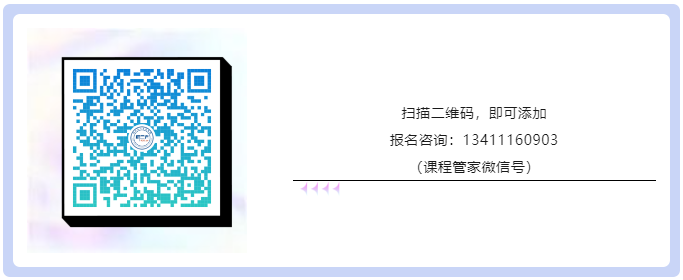 扫描二维码，即可添加

报名咨询：13411160903

（课程管家微信号）